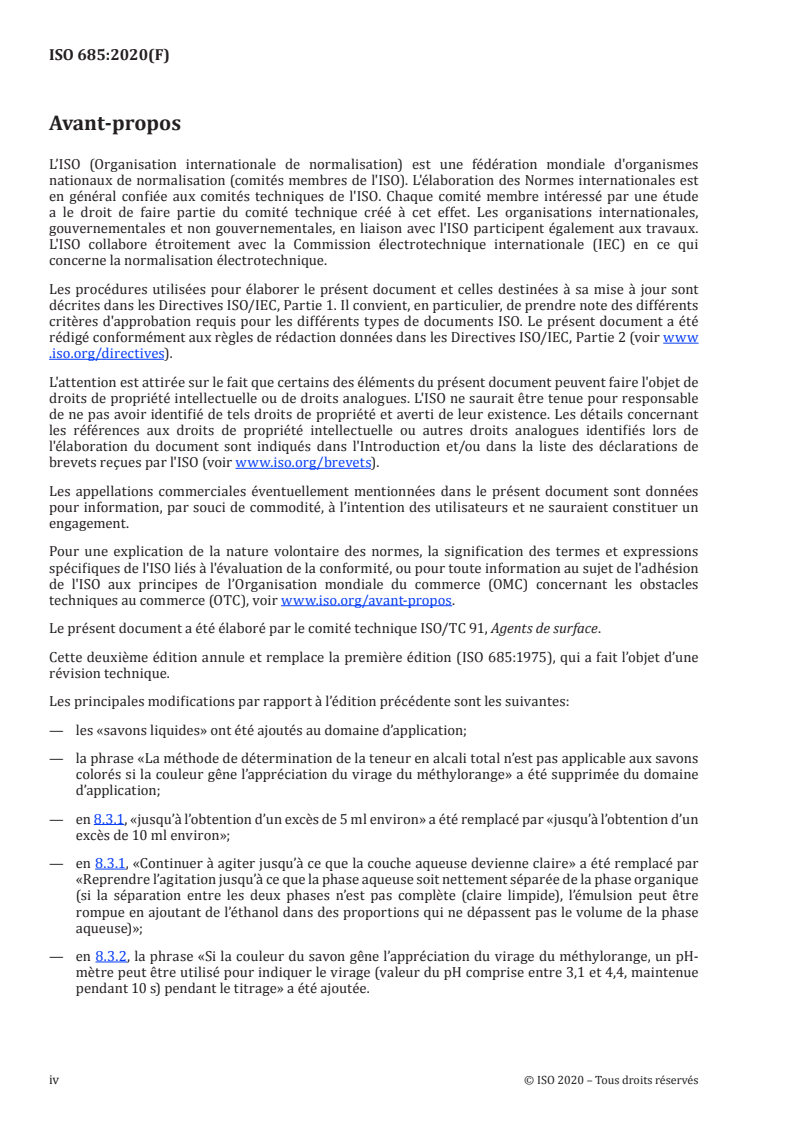 ISO 685:2020(F)

Avant-propos

L'ISO (Organisation internationale de normalisation) est une fédération mondiale d'organismes nationaux de normalisation (comités membres de l'ISO). L'élaboration des Normes internationales est en général confiée aux comités techniques de l'ISO. Chaque comité membre intéressé par une étude a le droit de faire partie du comité technique créé à cet effet. Les organisations internationales, gouvernementales et non gouvernementales, en liaison avec l'ISO participent également aux travaux. L'ISO collabore étroitement avec la Commission électrotechnique internationale (IEC) en ce qui concerne la normalisation électrotechnique.

Les procédures utilisées pour élaborer le présent document et celles destinées à sa mise à jour sont décrites dans les Directives ISO/IEC, Partie 1. Il convient, en particulier, de prendre note des différents critères d'approbation requis pour les différents types de documents ISO. Le présent document a été rédigé conformément aux règles de rédaction données dans les Directives ISO/IEC, Partie 2 (voir www.iso.org/directives).

L'attention est attirée sur le fait que certains des éléments du présent document peuvent faire l'objet de droits de propriété intellectuelle ou de droits analogues. L'ISO ne saurait être tenue pour responsable de ne pas avoir identifié de tels droits de propriété et averti de leur existence. Les détails concernant les références aux droits de propriété intellectuelle ou autres droits analogues identifiés lors de l'élaboration du document sont indiqués dans l'Introduction et/ou dans la liste des déclarations de brevets reçues par l'ISO (voir www.iso.org/brevets).

Les appellations commerciales éventuellement mentionnées dans le présent document sont données pour information, par souci de commodité, à l'intention des utilisateurs et ne sauraient constituer un engagement.

Pour une explication de la nature volontaire des normes, la signification des termes et expressions spécifiques de l'ISO liés à l'évaluation de la conformité, ou pour toute information au sujet de l'adhésion de l'ISO aux principes de l'Organisation mondiale du commerce (OMC) concernant les obstacles techniques au commerce (OTC), voir www.iso.org/avant-propos.

Le présent document a été élaboré par le comité technique ISO/TC 91, Agents de surface.

Cette deuxième édition annule et remplace la première édition (ISO 685:1975), qui a fait l'objet d'une révision technique.

Les principales modifications par rapport à l'édition précédente sont les suivantes:

— les «savons liquides» ont été ajoutés au domaine d'application;

— la phrase «La méthode de détermination de la teneur en alcali total n'est pas applicable aux savons colorés si la couleur gêne l'appréciation du virage du méthylorange» a été supprimée du domaine d'application;

— en 8.3.1, «jusqu'à l'obtention d'un excès de 5 ml environ» a été remplacé par «jusqu'à l'obtention d'un excès de 10 ml environ»;

— en 8.3.1, «Continuer à agiter jusqu'à ce que la couche aqueuse devienne claire» a été remplacé par «Reprendre l'agitation jusqu'à ce que la phase aqueuse soit nettement séparée de la phase organique (si la séparation entre les deux phases n'est pas complète (claire limpide), l'émulsion peut être rompue en ajoutant de l'éthanol dans des proportions qui ne dépassent pas le volume de la phase aqueuse)»;

— en 8.3.2, la phrase «Si la couleur du savon gêne l'appréciation du virage du méthylorange, un pH-mètre peut être utilisé pour indiquer le virage (valeur du pH comprise entre 3,1 et 4,4, maintenue pendant 10 s) pendant le titrage» a été ajoutée.

iv © ISO 2020 – Tous droits réservés